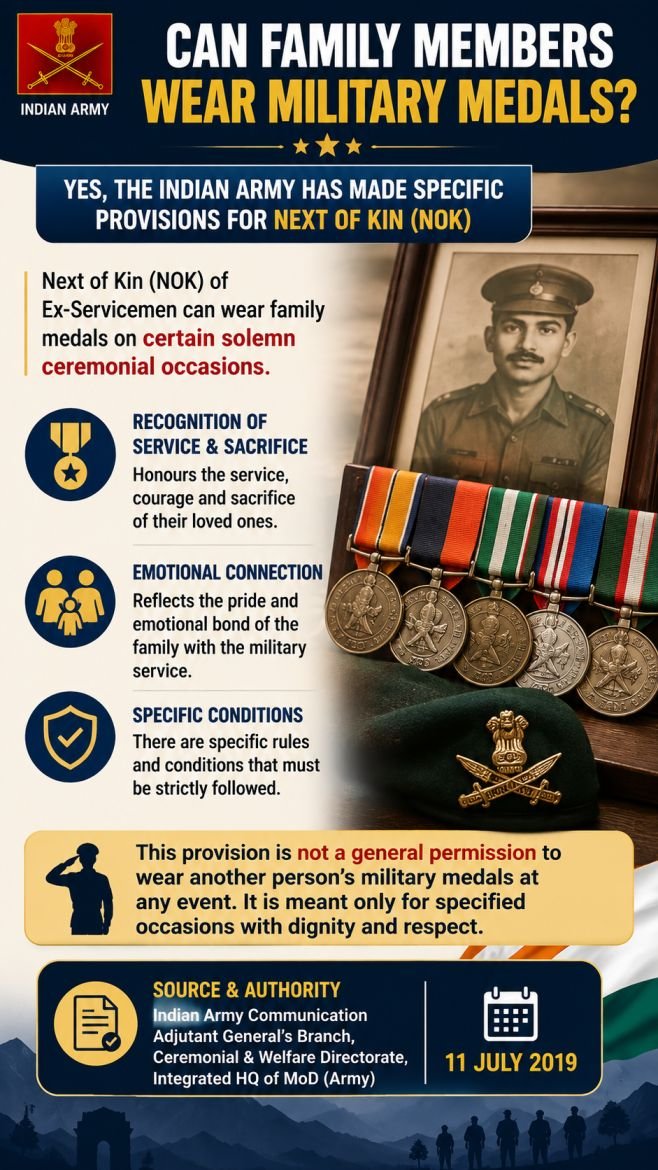 INDIAN ARMY

CAN FAMILY MEMBERS WEAR MILITARY MEDALS?

YES, THE INDIAN ARMY HAS MADE SPECIFIC PROVISIONS FOR NEXT OF KIN (NOK)

Next of Kin (NOK) of Ex-Servicemen can wear family medals on certain solemn ceremonial occasions.

RECOGNITION OF SERVICE & SACRIFICE
Honours the service, courage and sacrifice of their loved ones.

EMOTIONAL CONNECTION
Reflects the pride and emotional bond of the family with the military service.

SPECIFIC CONDITIONS
There are specific rules and conditions that must be strictly followed.

This provision is not a general permission to wear another person's military medals at any event. It is meant only for specified occasions with dignity and respect.

SOURCE & AUTHORITY
Indian Army Communication
Adjutant General's Branch,
Ceremonial & Welfare Directorate,
Integrated HQ of MoD (Army)

11 JULY 2019